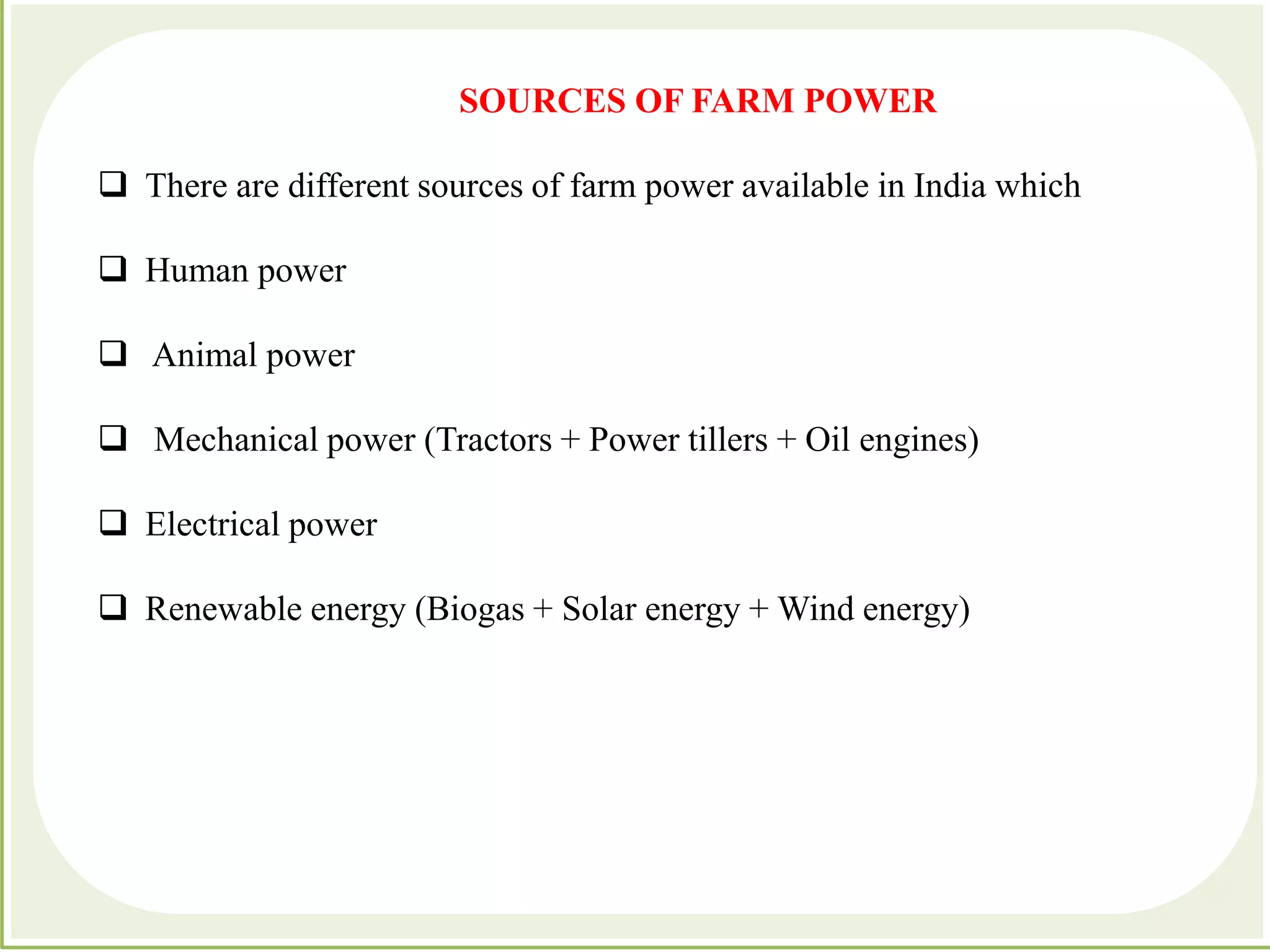 SOURCES OF FARM POWER

❑ There are different sources of farm power available in India which

❑ Human power

❑ Animal power

❑ Mechanical power (Tractors + Power tillers + Oil engines)

❑ Electrical power

❑ Renewable energy (Biogas + Solar energy + Wind energy)